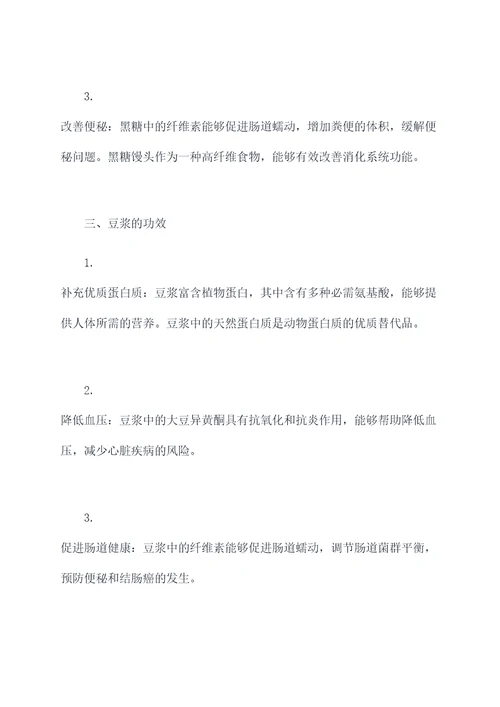 3.

改善便秘：黑糖中的纤维素能够促进肠道蠕动，增加粪便的体积，缓解便秘问题。黑糖馒头作为一种高纤维食物，能够有效改善消化系统功能。

三、豆浆的功效

1.

补充优质蛋白质：豆浆富含植物蛋白，其中含有多种必需氨基酸，能够提供人体所需的营养。豆浆中的天然蛋白质是动物蛋白质的优质替代品。

2.

降低血压：豆浆中的大豆异黄酮具有抗氧化和抗炎作用，能够帮助降低血压，减少心脏疾病的风险。

3.

促进肠道健康：豆浆中的纤维素能够促进肠道蠕动，调节肠道菌群平衡，预防便秘和结肠癌的发生。